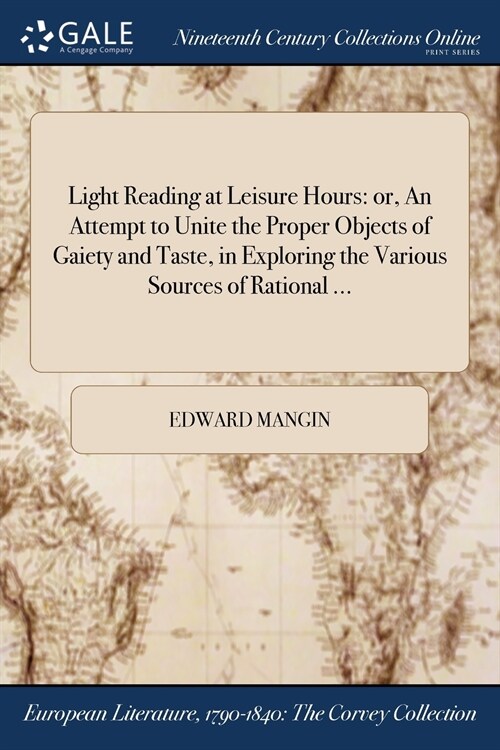 GALE
A Cengage Company

Nineteenth Century Collections Online
PRINT SERIES

Light Reading at Leisure Hours: or, An Attempt to Unite the Proper Objects of Gaiety and Taste, in Exploring the Various Sources of Rational ...

EDWARD MANGIN

European Literature, 1790-1840: The Corvey Collection